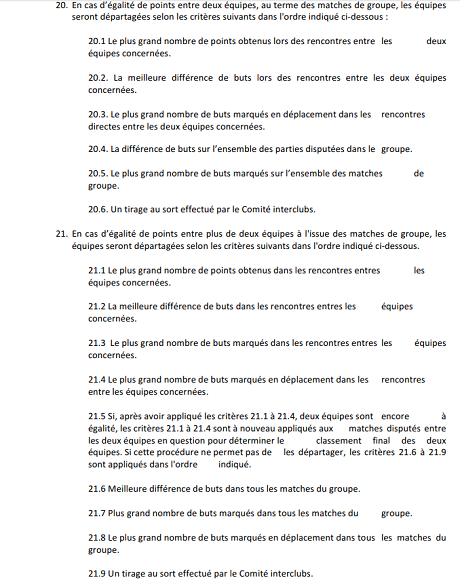 20. En cas d'égalité de points entre deux équipes, au terme des matches de groupe, les équipes seront départagées selon les critères suivants dans l'ordre indiqué ci-dessous :

20.1 Le plus grand nombre de points obtenus lors des rencontres entre les deux équipes concernées.

20.2. La meilleure différence de buts lors des rencontres entre les deux équipes concernées.

20.3. Le plus grand nombre de buts marqués en déplacement dans les rencontres directes entre les deux équipes concernées.

20.4. La différence de buts sur l'ensemble des parties disputées dans le groupe.

20.5. Le plus grand nombre de buts marqués sur l'ensemble des matches de groupe.

20.6. Un tirage au sort effectué par le Comité interclubs.

21. En cas d'égalité de points entre plus de deux équipes à l'issue des matches de groupe, les équipes seront départagées selon les critères suivants dans l'ordre indiqué ci-dessous.

21.1 Le plus grand nombre de points obtenus dans les rencontres entres les équipes concernées.

21.2 La meilleure différence de buts dans les rencontres entres les équipes concernées.

21.3 Le plus grand nombre de buts marqués dans les rencontres entres les équipes concernées.

21.4 Le plus grand nombre de buts marqués en déplacement dans les rencontres entre les équipes concernées.

21.5 Si, après avoir appliqué les critères 21.1 à 21.4, deux équipes sont encore à égalité, les critères 21.1 à 21.4 sont à nouveau appliqués aux matches disputés entre les deux équipes en question pour déterminer le classement final des deux équipes. Si cette procédure ne permet pas de les départager, les critères 21.6 à 21.9 sont appliqués dans l'ordre indiqué.

21.6 Meilleure différence de buts dans tous les matches du groupe.

21.7 Plus grand nombre de buts marqués dans tous les matches du groupe.

21.8 Le plus grand nombre de buts marqués en déplacement dans tous les matches du groupe.

21.9 Un tirage au sort effectué par le Comité interclubs.